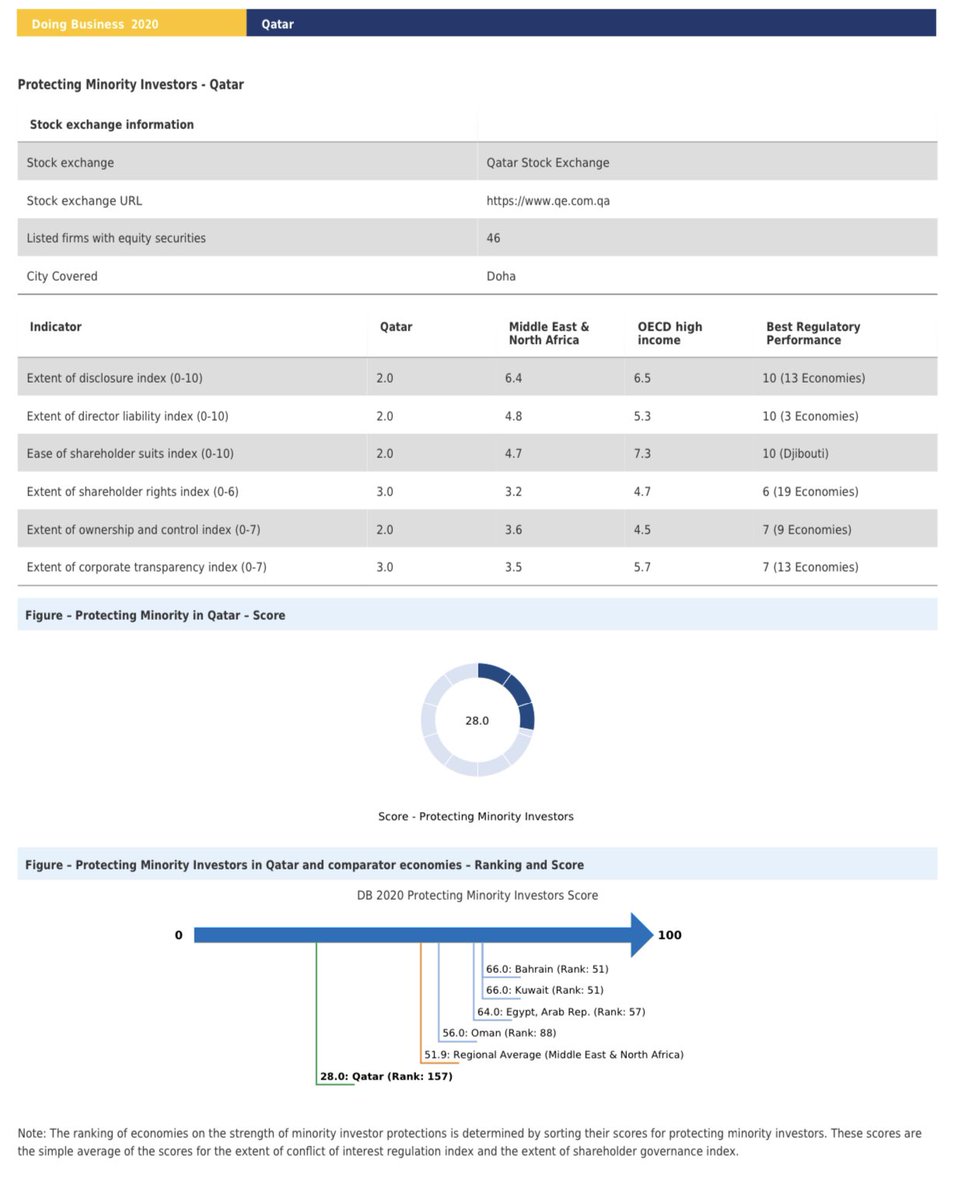 Doing Business 2020 Qatar

Protecting Minority Investors - Qatar

| Stock exchange information | |
|---|---|
| Stock exchange | Qatar Stock Exchange |
| Stock exchange URL | https://www.qe.com.qa |
| Listed firms with equity securities | 46 |
| City Covered | Doha |

| Indicator | Qatar | Middle East & North Africa | OECD high income | Best Regulatory Performance |
|---|---|---|---|---|
| Extent of disclosure index (0-10) | 2.0 | 6.4 | 6.5 | 10 (13 Economies) |
| Extent of director liability index (0-10) | 2.0 | 4.8 | 5.3 | 10 (3 Economies) |
| Ease of shareholder suits index (0-10) | 2.0 | 4.7 | 7.3 | 10 (Djibouti) |
| Extent of shareholder rights index (0-6) | 3.0 | 3.2 | 4.7 | 6 (19 Economies) |
| Extent of ownership and control index (0-7) | 2.0 | 3.6 | 4.5 | 7 (9 Economies) |
| Extent of corporate transparency index (0-7) | 3.0 | 3.5 | 5.7 | 7 (13 Economies) |

Figure – Protecting Minority in Qatar – Score

28.0

Score - Protecting Minority Investors

Figure – Protecting Minority Investors in Qatar and comparator economies – Ranking and Score

DB 2020 Protecting Minority Investors Score

0

100

66.0: Bahrain (Rank: 51)

66.0: Kuwait (Rank: 51)

64.0: Egypt, Arab Rep. (Rank: 57)

56.0: Oman (Rank: 88)

51.9: Regional Average (Middle East & North Africa)

28.0: Qatar (Rank: 157)

Note: The ranking of economies on the strength of minority investor protections is determined by sorting their scores for protecting minority investors. These scores are the simple average of the scores for the extent of conflict of interest regulation index and the extent of shareholder governance index.